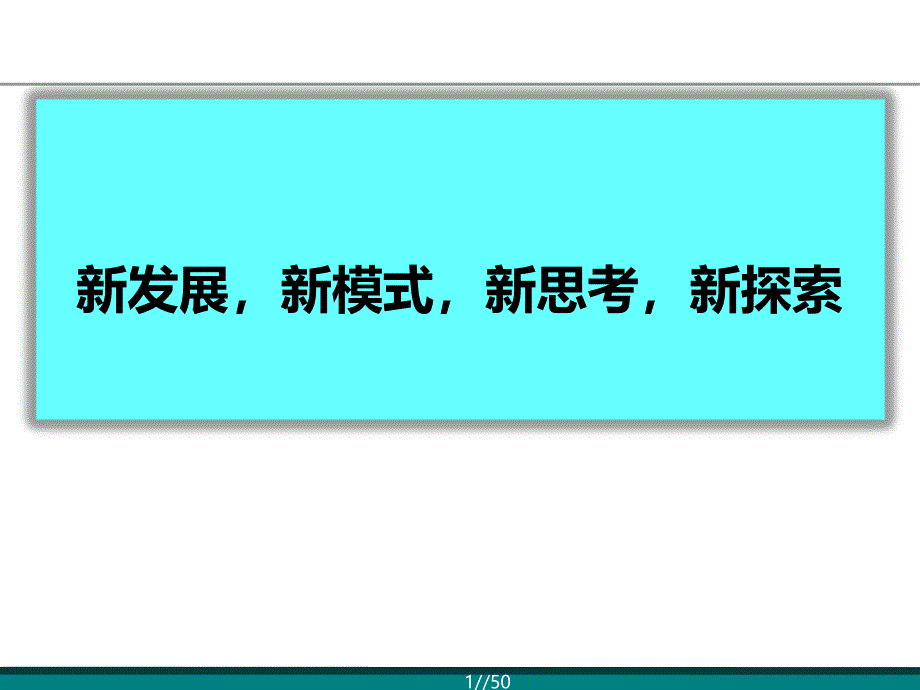 新发展，新模式，新思考，新探索

1//50